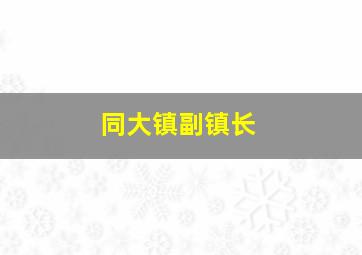 同大镇副镇长